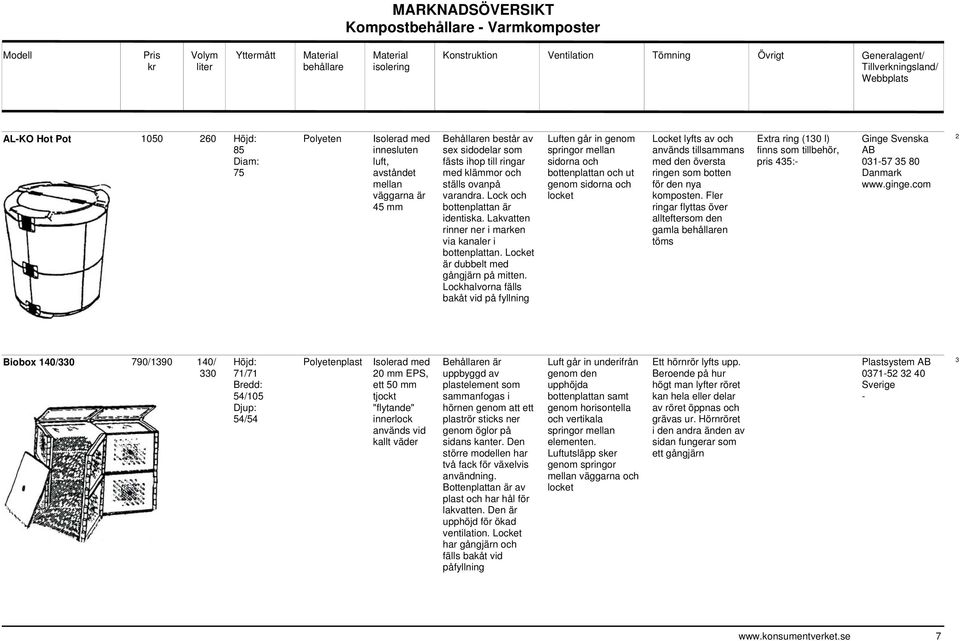 MARKNADSÖVERSIKT
Kompostbehållare - Varmkomposter

| Modell | Pris kr | Volym liter | Yttermått | Material behållare | Material isolering | Konstruktion | Ventilation | Tömning | Övrigt | Generalagent/ Tillverkningsland/ Webbplats | |
|---|---|---|---|---|---|---|---|---|---|---|---|
| AL-KO Hot Pot | 1050 | 260 | Höjd: 85 Diam: 75 | Polyeten | Isolerad med innesluten luft, avståndet mellan väggarna är 45 mm | Behållaren består av sex sidodelar som fästs ihop till ringar med klämmor och ställs ovanpå varandra. Lock och bottenplattan är identiska. Lakvatten rinner ner i marken via kanaler i bottenplattan. Locket är dubbelt med gångjärn på mitten. Lockhalvorna fälls bakåt vid på fyllning | Luften går in genom springor mellan sidorna och bottenplattan och ut genom sidorna och locket | Locket lyfts av och används tillsammans med den översta ringen som botten för den nya komposten. Fler ringar flyttas över allteftersom den gamla behållaren töms | Extra ring (130 l) finns som tillbehör, pris 435:- | Ginge Svenska AB 031-57 35 80 Danmark www.ginge.com | 2 |
| Biobox 140/330 | 790/1390 | 140/ 330 | Höjd: 71/71 Bredd: 54/105 Djup: 54/54 | Polyetenplast | Isolerad med 20 mm EPS, ett 50 mm tjockt "flytande" innerlock används vid kallt väder | Behållaren är uppbyggd av plastelement som sammanfogas i hörnen genom att ett plaströr sticks ner genom öglor på sidans kanter. Den större modellen har två fack för växelvis användning. Bottenplattan är av plast och har hål för lakvatten. Den är upphöjd för ökad ventilation. Locket har gångjärn och fälls bakåt vid påfyllning | Luft går in underifrån genom den upphöjda bottenplattan samt genom horisontella och vertikala springor mellan elementen. Luftutsläpp sker genom springor mellan väggarna och locket | Ett hörnrör lyfts upp. Beroende på hur högt man lyfter röret kan hela eller delar av röret öppnas och grävas ur. Hörnröret i den andra änden av sidan fungerar som ett gångjärn | | Plastsystem AB 0371-52 32 40 Sverige - | 3 |

www.konsumentverket.se 7